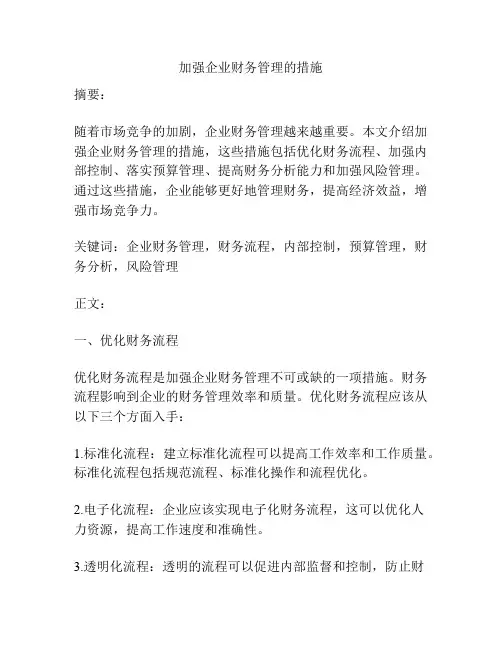 加强企业财务管理的措施

摘要：

随着市场竞争的加剧，企业财务管理越来越重要。本文介绍加强企业财务管理的措施，这些措施包括优化财务流程、加强内部控制、落实预算管理、提高财务分析能力和加强风险管理。通过这些措施，企业能够更好地管理财务，提高经济效益，增强市场竞争力。

关键词：企业财务管理，财务流程，内部控制，预算管理，财务分析，风险管理

正文：

一、优化财务流程

优化财务流程是加强企业财务管理不可或缺的一项措施。财务流程影响到企业的财务管理效率和质量。优化财务流程应该从以下三个方面入手：

1.标准化流程：建立标准化流程可以提高工作效率和工作质量。标准化流程包括规范流程、标准化操作和流程优化。

2.电子化流程：企业应该实现电子化财务流程，这可以优化人力资源，提高工作速度和准确性。

3.透明化流程：透明的流程可以促进内部监督和控制，防止财